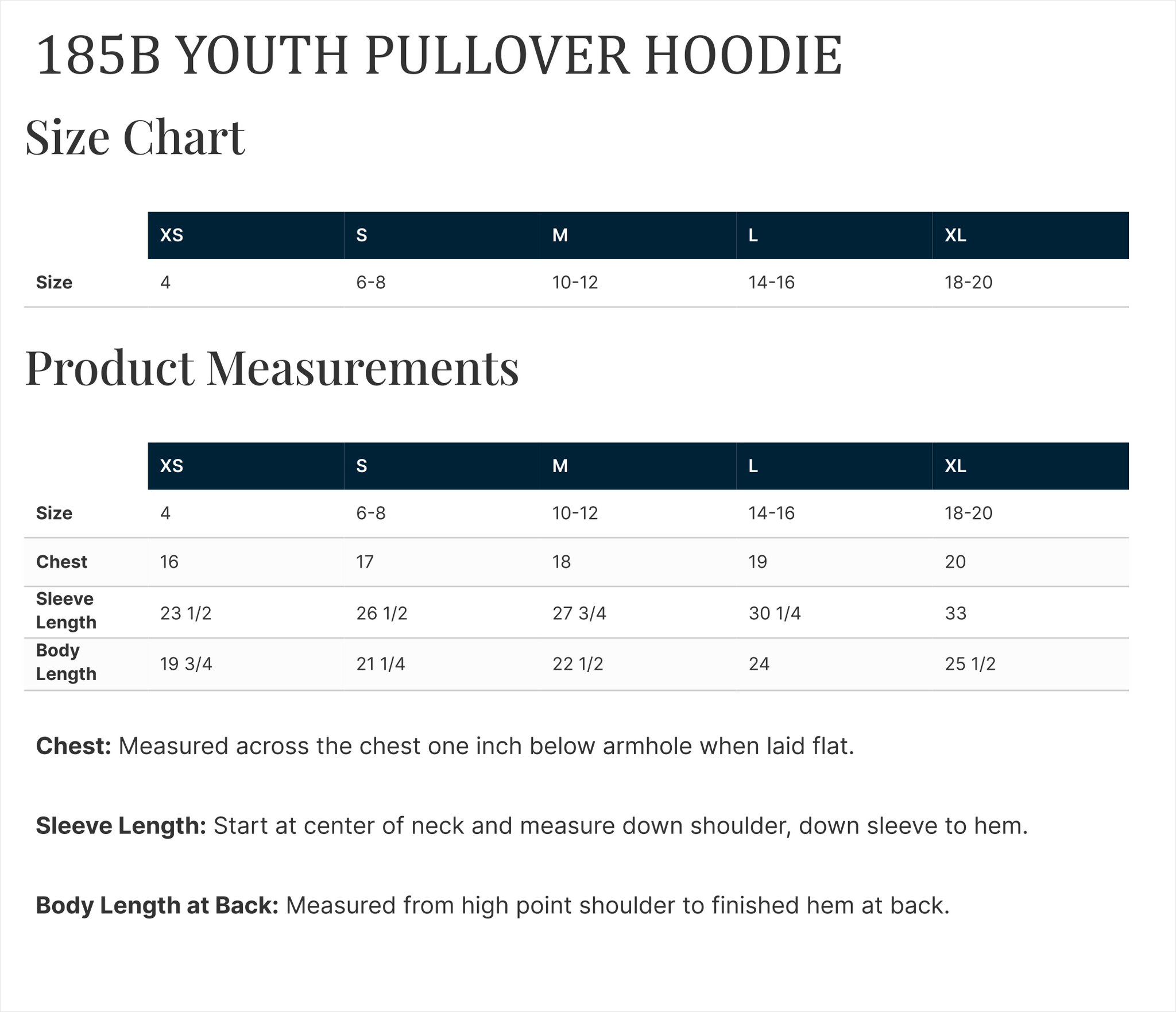 185B YOUTH PULLOVER HOODIE

Size Chart

|  | XS | S | M | L | XL |
|---|---|---|---|---|---|
| Size | 4 | 6-8 | 10-12 | 14-16 | 18-20 |

Product Measurements

|  | XS | S | M | L | XL |
|---|---|---|---|---|---|
| Size | 4 | 6-8 | 10-12 | 14-16 | 18-20 |
| Chest | 16 | 17 | 18 | 19 | 20 |
| Sleeve Length | 23 1/2 | 26 1/2 | 27 3/4 | 30 1/4 | 33 |
| Body Length | 19 3/4 | 21 1/4 | 22 1/2 | 24 | 25 1/2 |

Chest: Measured across the chest one inch below armhole when laid flat.

Sleeve Length: Start at center of neck and measure down shoulder, down sleeve to hem.

Body Length at Back: Measured from high point shoulder to finished hem at back.